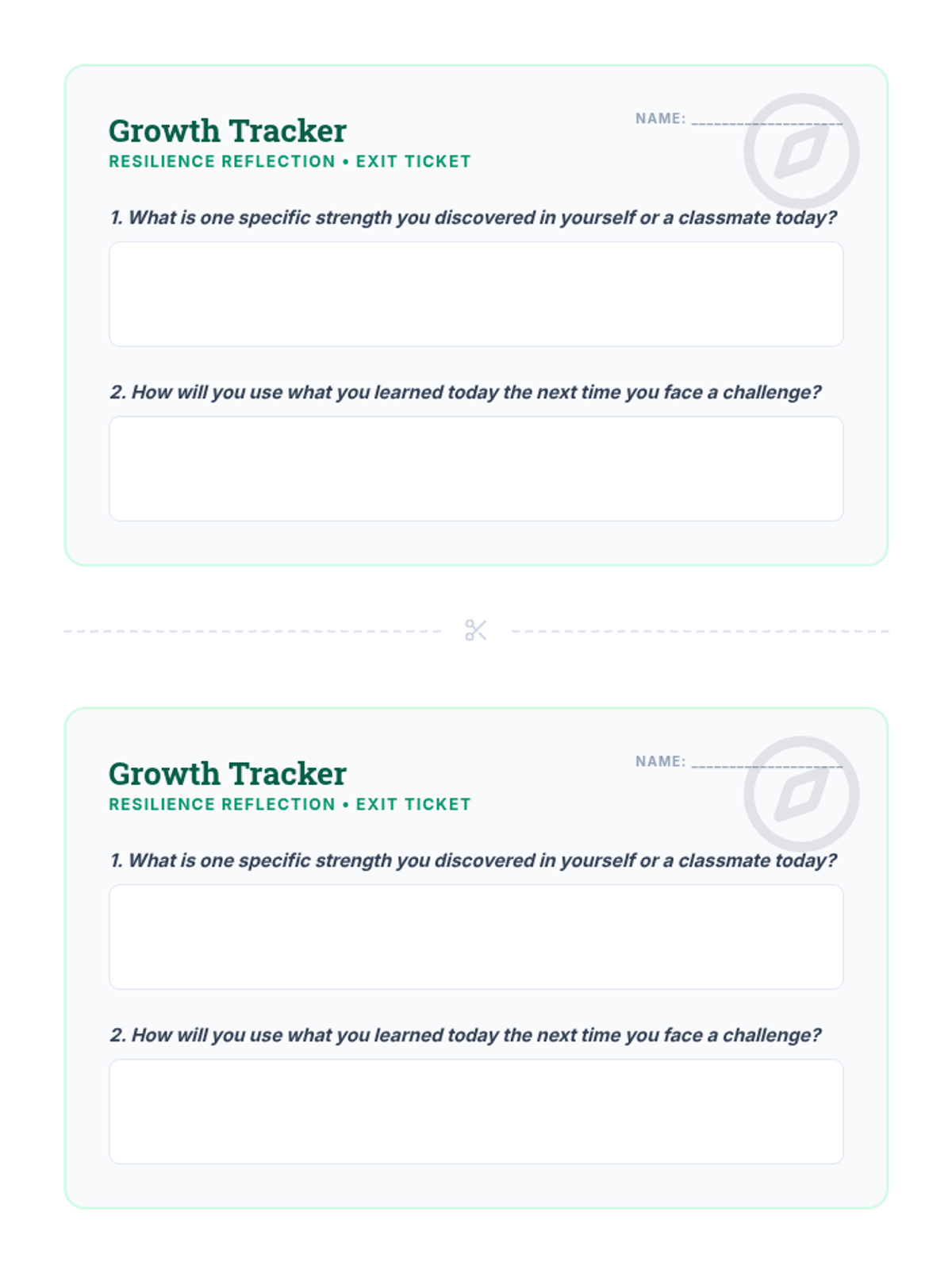 Growth Tracker
RESILIENCE REFLECTION • EXIT TICKET

NAME: ____________________

1. What is one specific strength you discovered in yourself or a classmate today?

2. How will you use what you learned today the next time you face a challenge?

Growth Tracker
RESILIENCE REFLECTION • EXIT TICKET

NAME: ____________________

1. What is one specific strength you discovered in yourself or a classmate today?

2. How will you use what you learned today the next time you face a challenge?